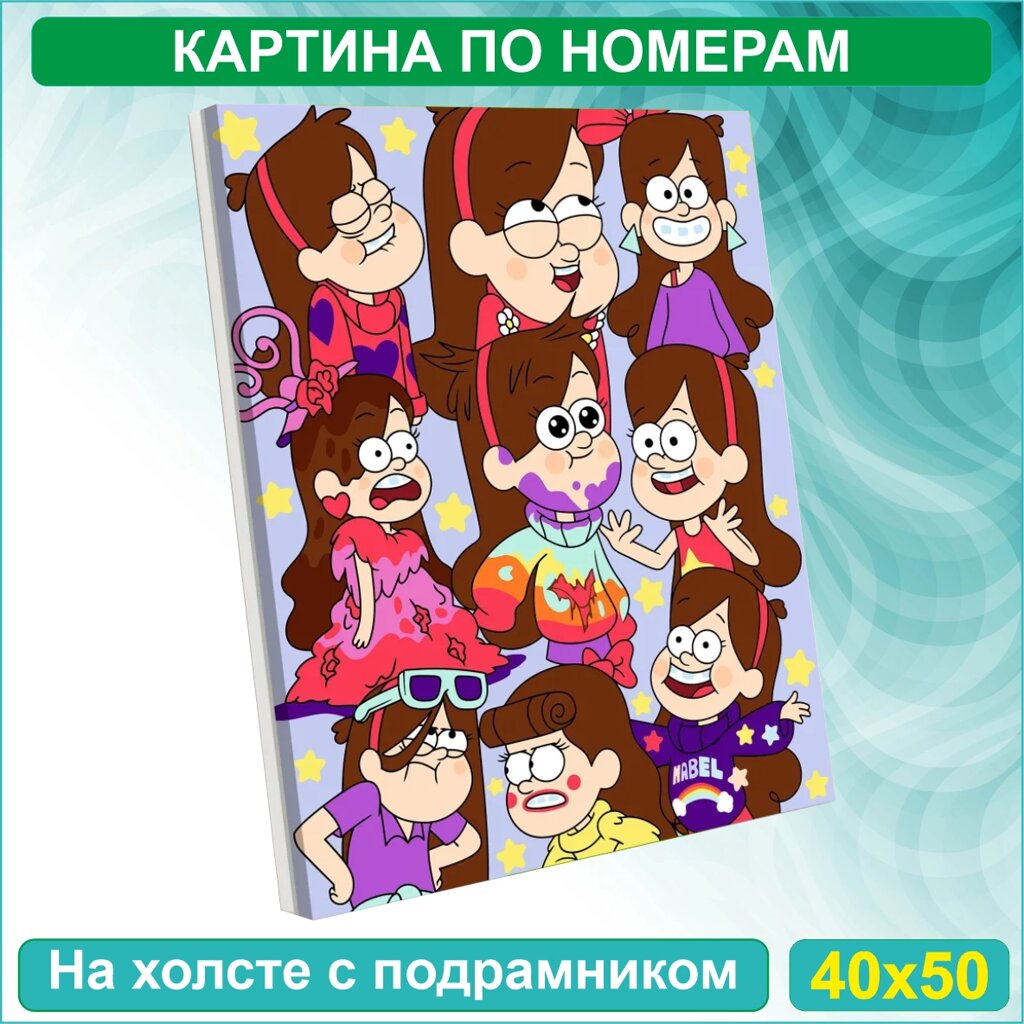 КАРТИНА ПО НОМЕРАМ

MABEL

На холсте с подрамником

40x50